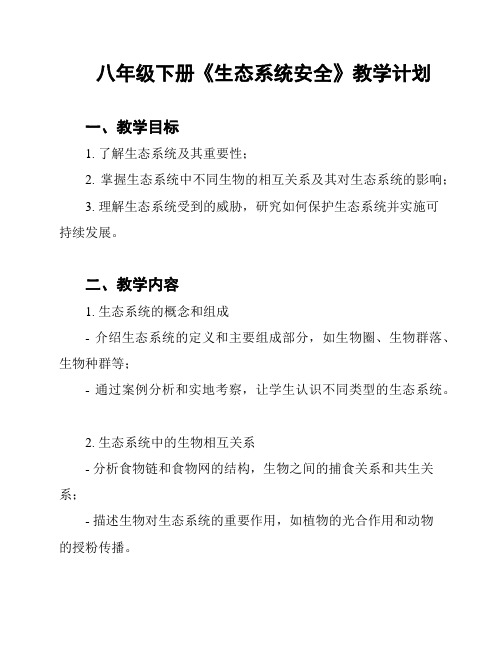 八年级下册《生态系统安全》教学计划

一、教学目标

1. 了解生态系统及其重要性；

2. 掌握生态系统中不同生物的相互关系及其对生态系统的影响；

3. 理解生态系统受到的威胁，研究如何保护生态系统并实施可持续发展。

二、教学内容

1. 生态系统的概念和组成

- 介绍生态系统的定义和主要组成部分，如生物圈、生物群落、生物种群等；

- 通过案例分析和实地考察，让学生认识不同类型的生态系统。

2. 生态系统中的生物相互关系

- 分析食物链和食物网的结构，生物之间的捕食关系和共生关系；

- 描述生物对生态系统的重要作用，如植物的光合作用和动物的授粉传播。